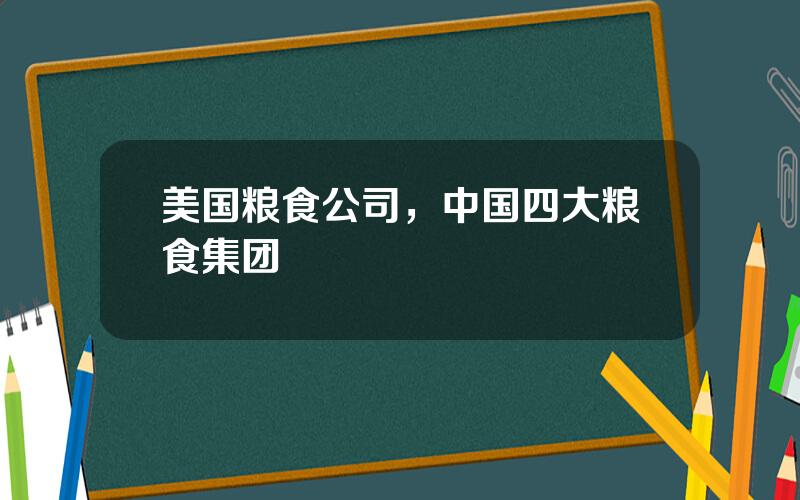 美国粮食公司，中国四大粮食集团